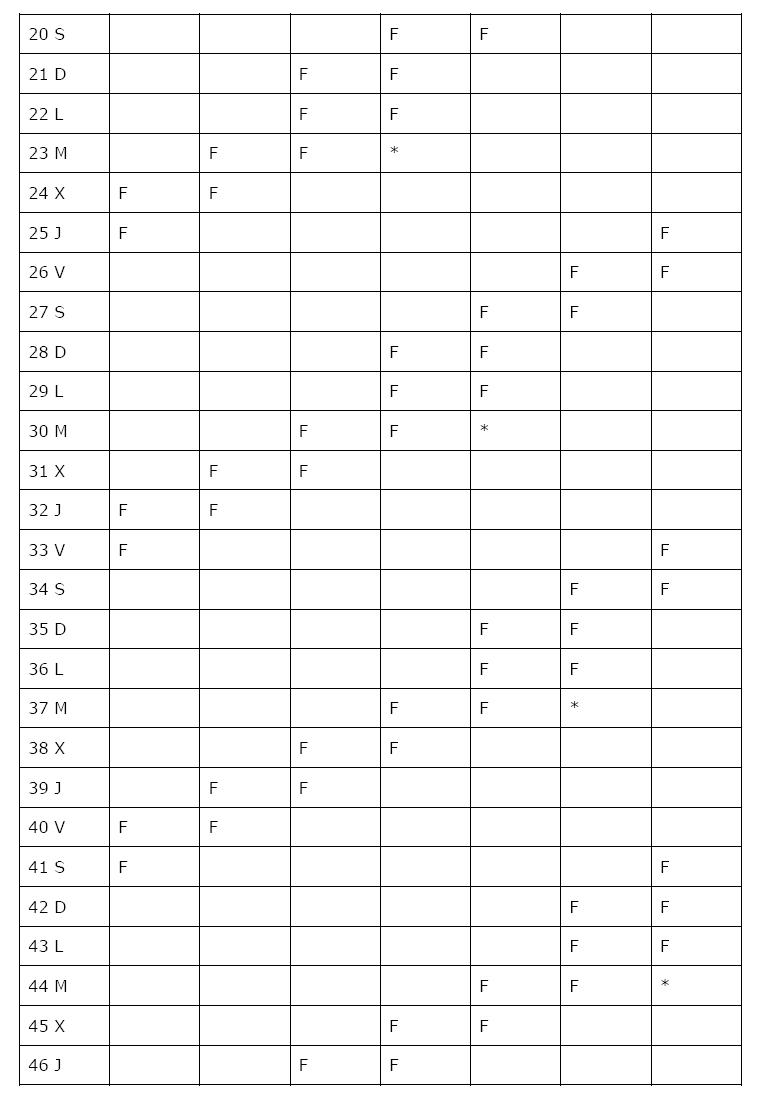 | 20 S | | | | F | F | | |
|---|---|---|---|---|---|---|---|
| 21 D | | | F | F | | | |
| 22 L | | | F | F | | | |
| 23 M | | F | F | * | | | |
| 24 X | F | F | | | | | |
| 25 J | F | | | | | | F |
| 26 V | | | | | | F | F |
| 27 S | | | | | F | F | |
| 28 D | | | | F | F | | |
| 29 L | | | | F | F | | |
| 30 M | | | F | F | * | | |
| 31 X | | F | F | | | | |
| 32 J | F | F | | | | | |
| 33 V | F | | | | | | F |
| 34 S | | | | | | F | F |
| 35 D | | | | | F | F | |
| 36 L | | | | | F | F | |
| 37 M | | | | F | F | * | |
| 38 X | | | F | F | | | |
| 39 J | | F | F | | | | |
| 40 V | F | F | | | | | |
| 41 S | F | | | | | | F |
| 42 D | | | | | | F | F |
| 43 L | | | | | | F | F |
| 44 M | | | | | F | F | * |
| 45 X | | | | F | F | | |
| 46 J | | | F | F | | | |